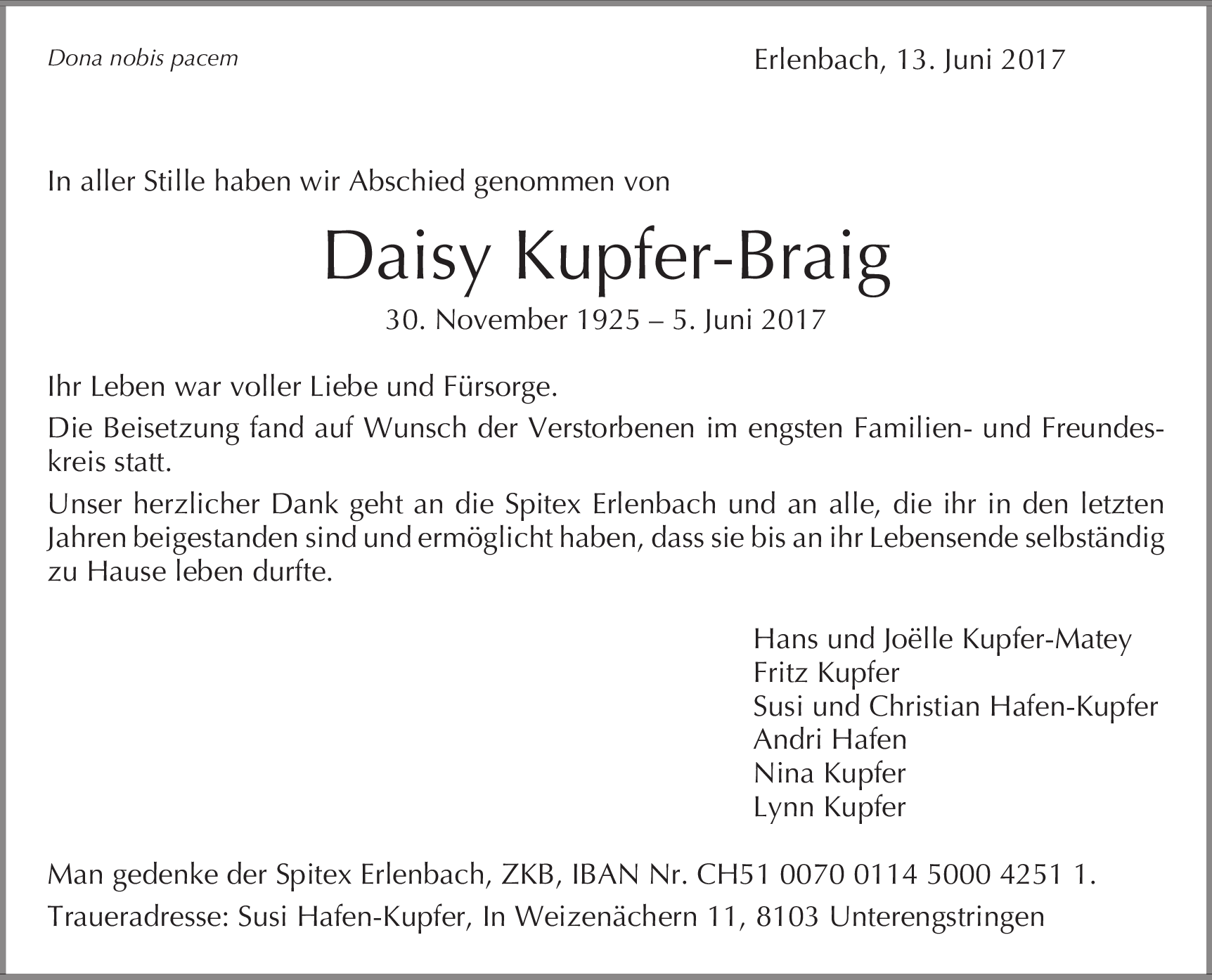 Dona nobis pacem

Erlenbach, 13. Juni 2017

In aller Stille haben wir Abschied genommen von

Daisy Kupfer-Braig

30. November 1925 – 5. Juni 2017

Ihr Leben war voller Liebe und Fürsorge.

Die Beisetzung fand auf Wunsch der Verstorbenen im engsten Familien- und Freundeskreis statt.

Unser herzlicher Dank geht an die Spitex Erlenbach und an alle, die ihr in den letzten Jahren beigestanden sind und ermöglicht haben, dass sie bis an ihr Lebensende selbständig zu Hause leben durfte.

Hans und Joëlle Kupfer-Matey
Fritz Kupfer
Susi und Christian Hafen-Kupfer
Andri Hafen
Nina Kupfer
Lynn Kupfer

Man gedenke der Spitex Erlenbach, ZKB, IBAN Nr. CH51 0070 0114 5000 4251 1.

Traueradresse: Susi Hafen-Kupfer, In Weizenächern 11, 8103 Unterengstringen